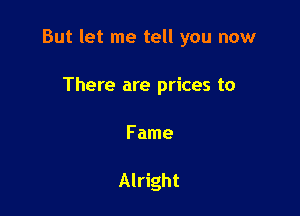 But let me tell you now

There are prices to

Fame

Alright